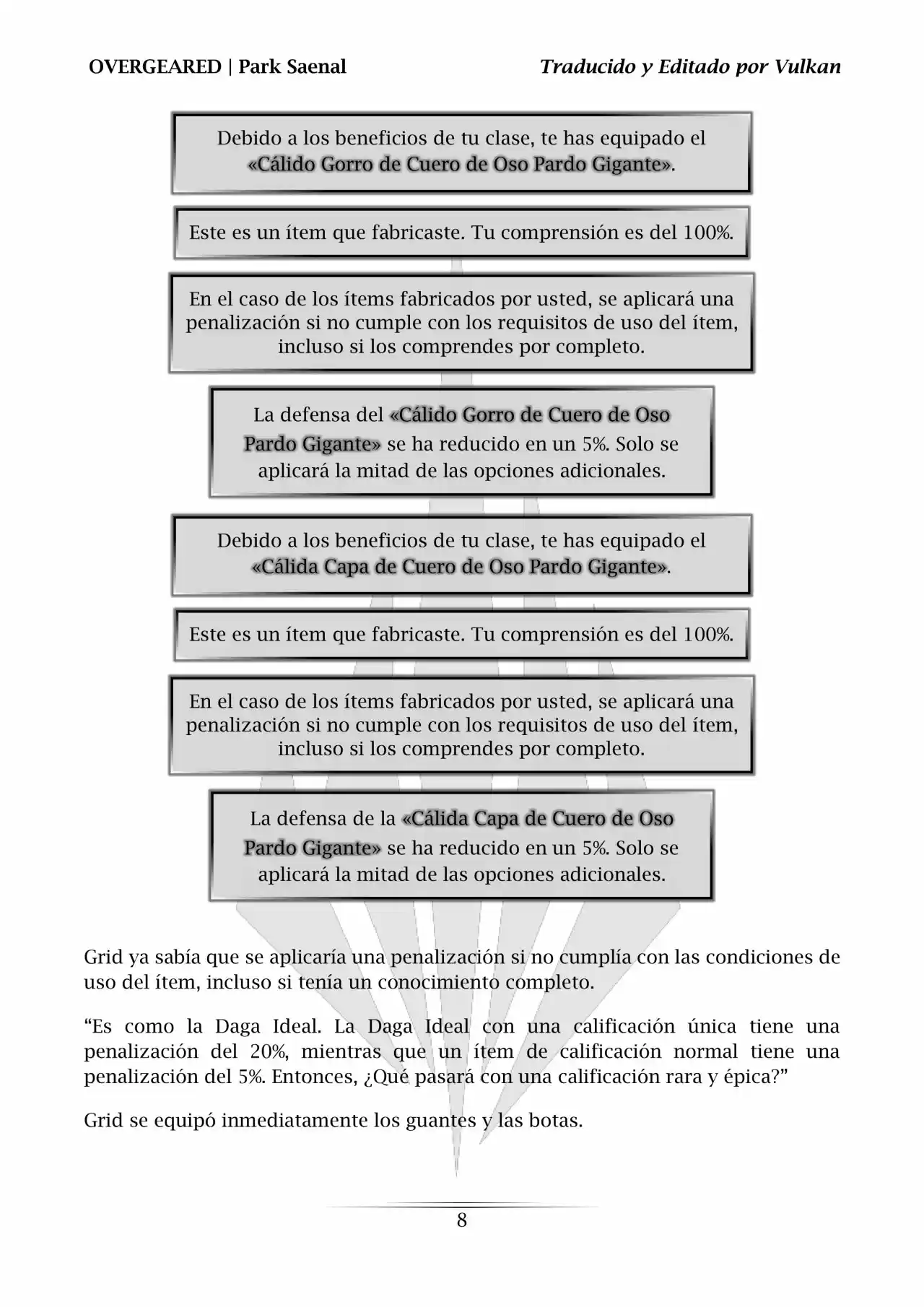 OVERGEARED | Park Saenal

Traducido y Editado por Vulkan

Debido a los beneficios de tu clase, te has equipado el «Cálido Gorro de Cuero de Oso Pardo Gigante».

Este es un ítem que fabricaste. Tu comprensión es del 100%.

En el caso de los ítems fabricados por usted, se aplicará una penalización si no cumple con los requisitos de uso del ítem, incluso si los comprendes por completo.

La defensa del «Cálido Gorro de Cuero de Oso Pardo Gigante» se ha reducido en un 5%. Solo se aplicará la mitad de las opciones adicionales.

Debido a los beneficios de tu clase, te has equipado el «Cálida Capa de Cuero de Oso Pardo Gigante».

Este es un ítem que fabricaste. Tu comprensión es del 100%.

En el caso de los ítems fabricados por usted, se aplicará una penalización si no cumple con los requisitos de uso del ítem, incluso si los comprendes por completo.

La defensa de la «Cálida Capa de Cuero de Oso Pardo Gigante» se ha reducido en un 5%. Solo se aplicará la mitad de las opciones adicionales.

Grid ya sabía que se aplicaría una penalización si no cumplía con las condiciones de uso del ítem, incluso si tenía un conocimiento completo.

“Es como la Daga Ideal. La Daga Ideal con una calificación única tiene una penalización del 20%, mientras que un ítem de calificación normal tiene una penalización del 5%. Entonces, ¿Qué pasará con una calificación rara y épica?”

Grid se equipó inmediatamente los guantes y las botas.

8